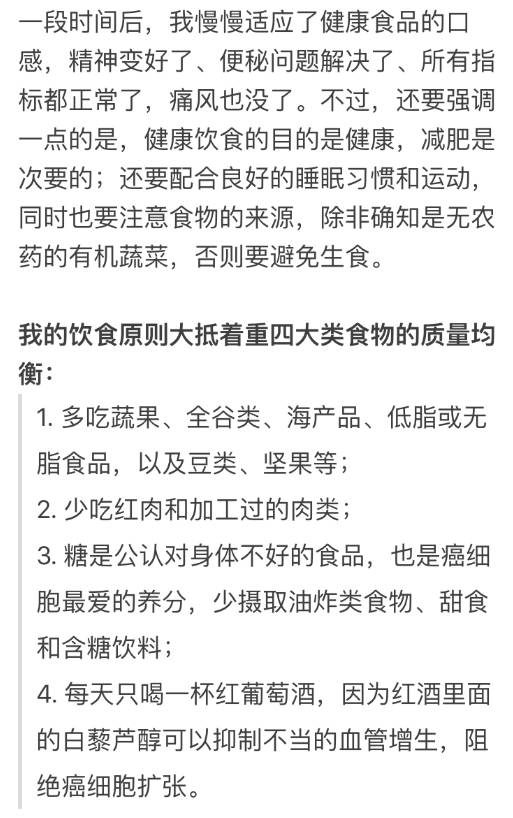 一段时间后，我慢慢适应了健康食品的口感，精神变好了、便秘问题解决了、所有指标都正常了，痛风也没了。不过，还要强调一点的是，健康饮食的目的是健康，减肥是次要的；还要配合良好的睡眠习惯和运动，同时也要注意食物的来源，除非确知是无农药的有机蔬菜，否则要避免生食。

我的饮食原则大抵着重四大类食物的质量均衡：

1. 多吃蔬果、全谷类、海产品、低脂或无脂食品，以及豆类、坚果等；
2. 少吃红肉和加工过的肉类；
3. 糖是公认对身体不好的食品，也是癌细胞最爱的养分，少摄取油炸类食物、甜食和含糖饮料；
4. 每天只喝一杯红葡萄酒，因为红酒里面的白藜芦醇可以抑制不当的血管增生，阻绝癌细胞扩张。